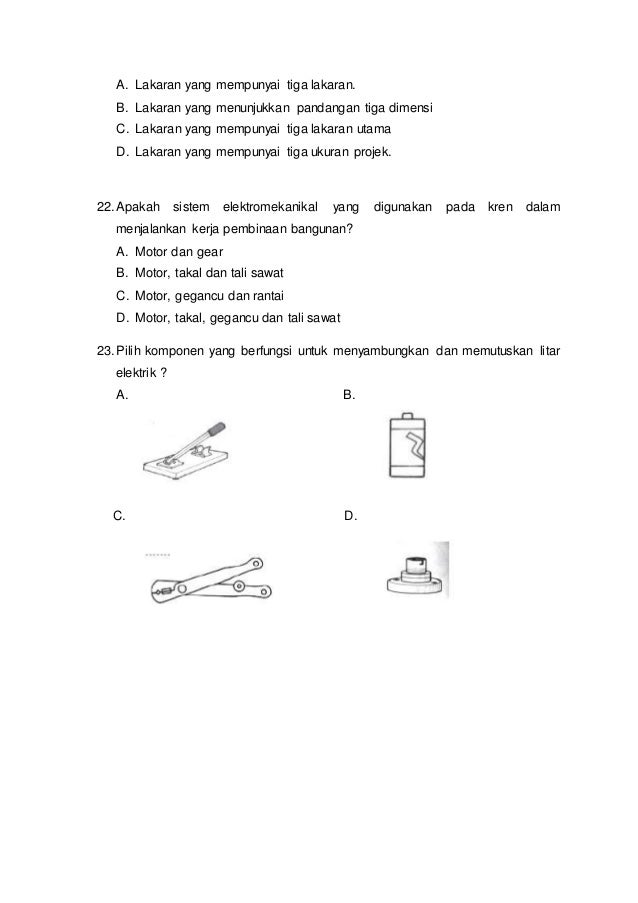 A. Lakaran yang mempunyai tiga lakaran.
B. Lakaran yang menunjukkan pandangan tiga dimensi
C. Lakaran yang mempunyai tiga lakaran utama
D. Lakaran yang mempunyai tiga ukuran projek.

22. Apakah sistem elektromekanikal yang digunakan pada kren dalam menjalankan kerja pembinaan bangunan?
A. Motor dan gear
B. Motor, takal dan tali sawat
C. Motor, gegancu dan rantai
D. Motor, takal, gegancu dan tali sawat

23. Pilih komponen yang berfungsi untuk menyambungkan dan memutuskan litar elektrik ?
A.
B.
C.
D.